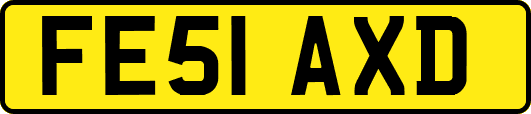 FE51 AXD